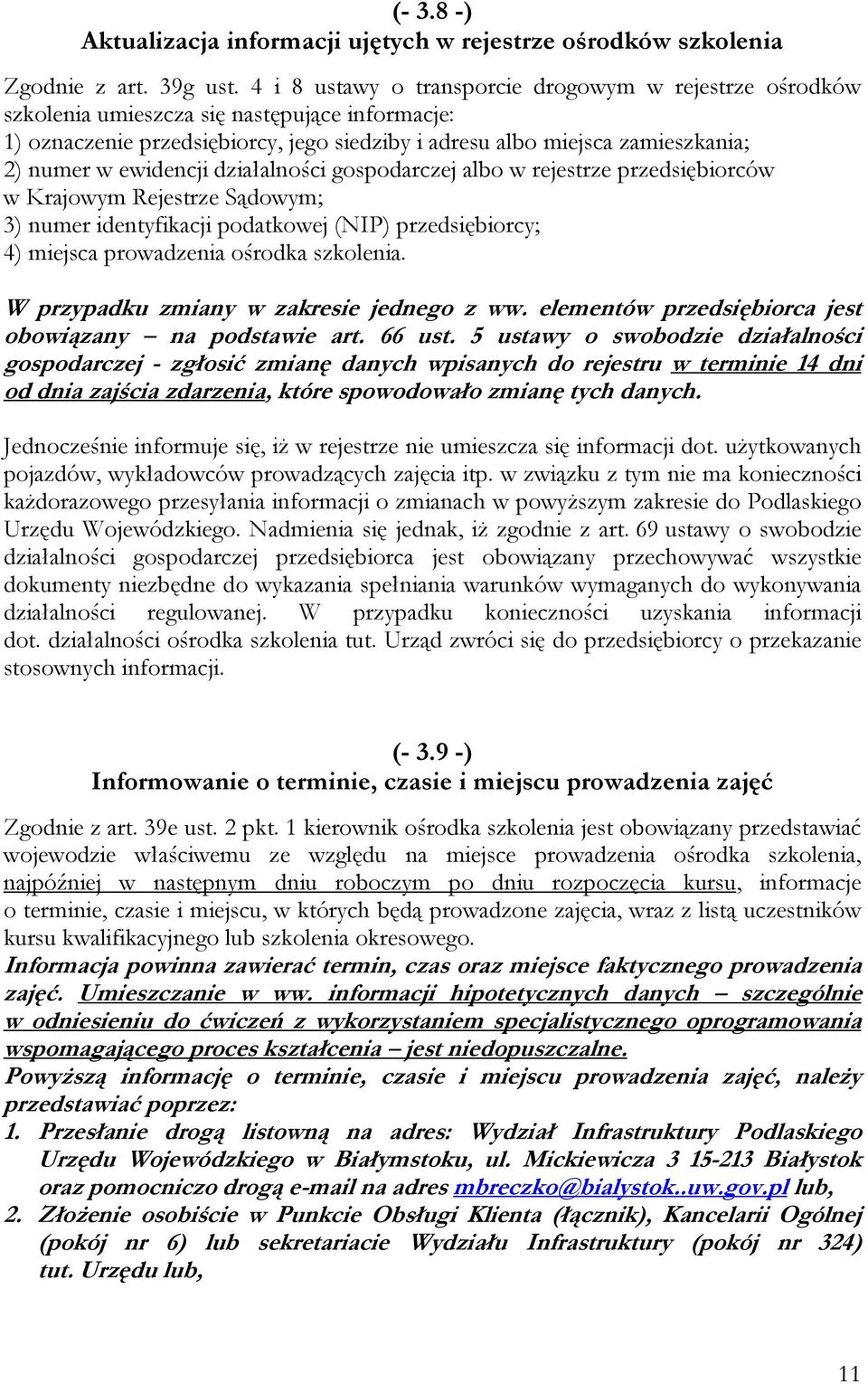 (- 3.8 -)
Aktualizacja informacji ujętych w rejestrze ośrodków szkolenia

Zgodnie z art. 39g ust. 4 i 8 ustawy o transporcie drogowym w rejestrze ośrodków szkolenia umieszcza się następujące informacje:
1) oznaczenie przedsiębiorcy, jego siedziby i adresu albo miejsca zamieszkania;
2) numer w ewidencji działalności gospodarczej albo w rejestrze przedsiębiorców w Krajowym Rejestrze Sądowym;
3) numer identyfikacji podatkowej (NIP) przedsiębiorcy;
4) miejsca prowadzenia ośrodka szkolenia.

W przypadku zmiany w zakresie jednego z ww. elementów przedsiębiorca jest obowiązany – na podstawie art. 66 ust. 5 ustawy o swobodzie działalności gospodarczej - zgłosić zmianę danych wpisanych do rejestru w terminie 14 dni od dnia zajścia zdarzenia, które spowodowało zmianę tych danych.

Jednocześnie informuje się, iż w rejestrze nie umieszcza się informacji dot. użytkowanych pojazdów, wykładowców prowadzących zajęcia itp. w związku z tym nie ma konieczności każdorazowego przesyłania informacji o zmianach w powyższym zakresie do Podlaskiego Urzędu Wojewódzkiego. Nadmienia się jednak, iż zgodnie z art. 69 ustawy o swobodzie działalności gospodarczej przedsiębiorca jest obowiązany przechowywać wszystkie dokumenty niezbędne do wykazania spełniania warunków wymaganych do wykonywania działalności regulowanej. W przypadku konieczności uzyskania informacji dot. działalności ośrodka szkolenia tut. Urząd zwróci się do przedsiębiorcy o przekazanie stosownych informacji.

(- 3.9 -)
Informowanie o terminie, czasie i miejscu prowadzenia zajęć

Zgodnie z art. 39e ust. 2 pkt. 1 kierownik ośrodka szkolenia jest obowiązany przedstawiać wojewodzie właściwemu ze względu na miejsce prowadzenia ośrodka szkolenia, najpóźniej w następnym dniu roboczym po dniu rozpoczęcia kursu, informacje o terminie, czasie i miejscu, w których będą prowadzone zajęcia, wraz z listą uczestników kursu kwalifikacyjnego lub szkolenia okresowego.
Informacja powinna zawierać termin, czas oraz miejsce faktycznego prowadzenia zajęć. Umieszczanie w ww. informacji hipotetycznych danych – szczególnie w odniesieniu do ćwiczeń z wykorzystaniem specjalistycznego oprogramowania wspomagającego proces kształcenia – jest niedopuszczalne.
Powyższą informację o terminie, czasie i miejscu prowadzenia zajęć, należy przedstawiać poprzez:
1. Przesłanie drogą listowną na adres: Wydział Infrastruktury Podlaskiego Urzędu Wojewódzkiego w Białymstoku, ul. Mickiewicza 3 15-213 Białystok oraz pomocniczo drogą e-mail na adres mbreczko@bialystok..uw.gov.pl lub,
2. Złożenie osobiście w Punkcie Obsługi Klienta (łącznik), Kancelarii Ogólnej (pokój nr 6) lub sekretariacie Wydziału Infrastruktury (pokój nr 324) tut. Urzędu lub,

11